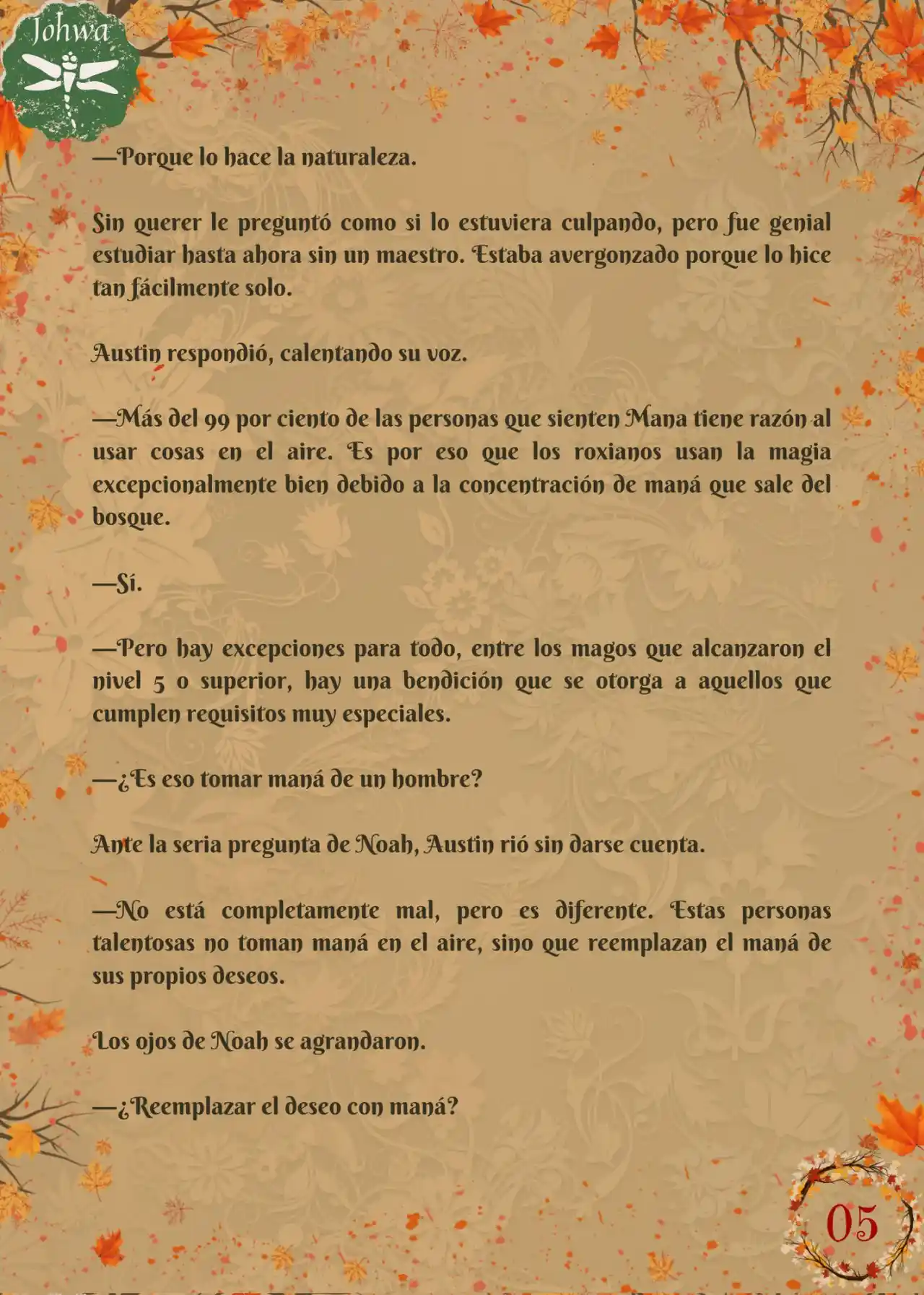 Johwa

—Porque lo hace la naturaleza.

Sin querer le preguntó como si lo estuviera culpando, pero fue genial estudiar hasta ahora sin un maestro. Estaba avergonzado porque lo hice tan fácilmente solo.

Austin respondió, calentando su voz.

—Más del 99 por ciento de las personas que sienten Mana tiene razón al usar cosas en el aire. Es por eso que los roxianos usan la magia excepcionalmente bien debido a la concentración de maná que sale del bosque.

—Sí.

—Pero hay excepciones para todo, entre los magos que alcanzaron el nivel 5 o superior, hay una bendición que se otorga a aquellos que cumplen requisitos muy especiales.

—¿Es eso tomar maná de un hombre?

Ante la seria pregunta de Noah, Austin rió sin darse cuenta.

—No está completamente mal, pero es diferente. Estas personas talentosas no toman maná en el aire, sino que reemplazan el maná de sus propios deseos.

Los ojos de Noah se agrandaron.

—¿Reemplazar el deseo con maná?

05